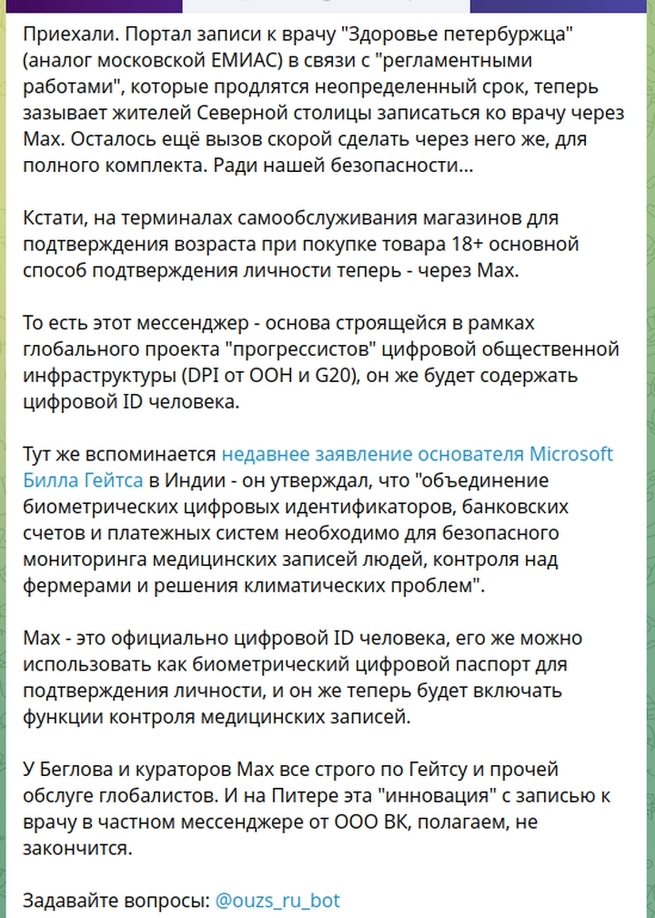 Приехали. Портал записи к врачу "Здоровье петербуржца" (аналог московской ЕМИАС) в связи с "регламентными работами", которые продлятся неопределенный срок, теперь зазывает жителей Северной столицы записаться ко врачу через Max. Осталось ещё вызов скорой сделать через него же, для полного комплекта. Ради нашей безопасности...

Кстати, на терминалах самообслуживания магазинов для подтверждения возраста при покупке товара 18+ основной способ подтверждения личности теперь - через Max.

То есть этот мессенджер - основа строящейся в рамках глобального проекта "прогрессистов" цифровой общественной инфраструктуры (DPI от ООН и G20), он же будет содержать цифровой ID человека.

Тут же вспоминается недавнее заявление основателя Microsoft Билла Гейтса в Индии - он утверждал, что "объединение биометрических цифровых идентификаторов, банковских счетов и платежных систем необходимо для безопасного мониторинга медицинских записей людей, контроля над фермерами и решения климатических проблем".

Max - это официально цифровой ID человека, его же можно использовать как биометрический цифровой паспорт для подтверждения личности, и он же теперь будет включать функции контроля медицинских записей.

У Беглова и кураторов Max все строго по Гейтсу и прочей обслуге глобалистов. И на Питере эта "инновация" с записью к врачу в частном мессенджере от ООО ВК, полагаем, не закончится.

Задавайте вопросы: @ouzs_ru_bot